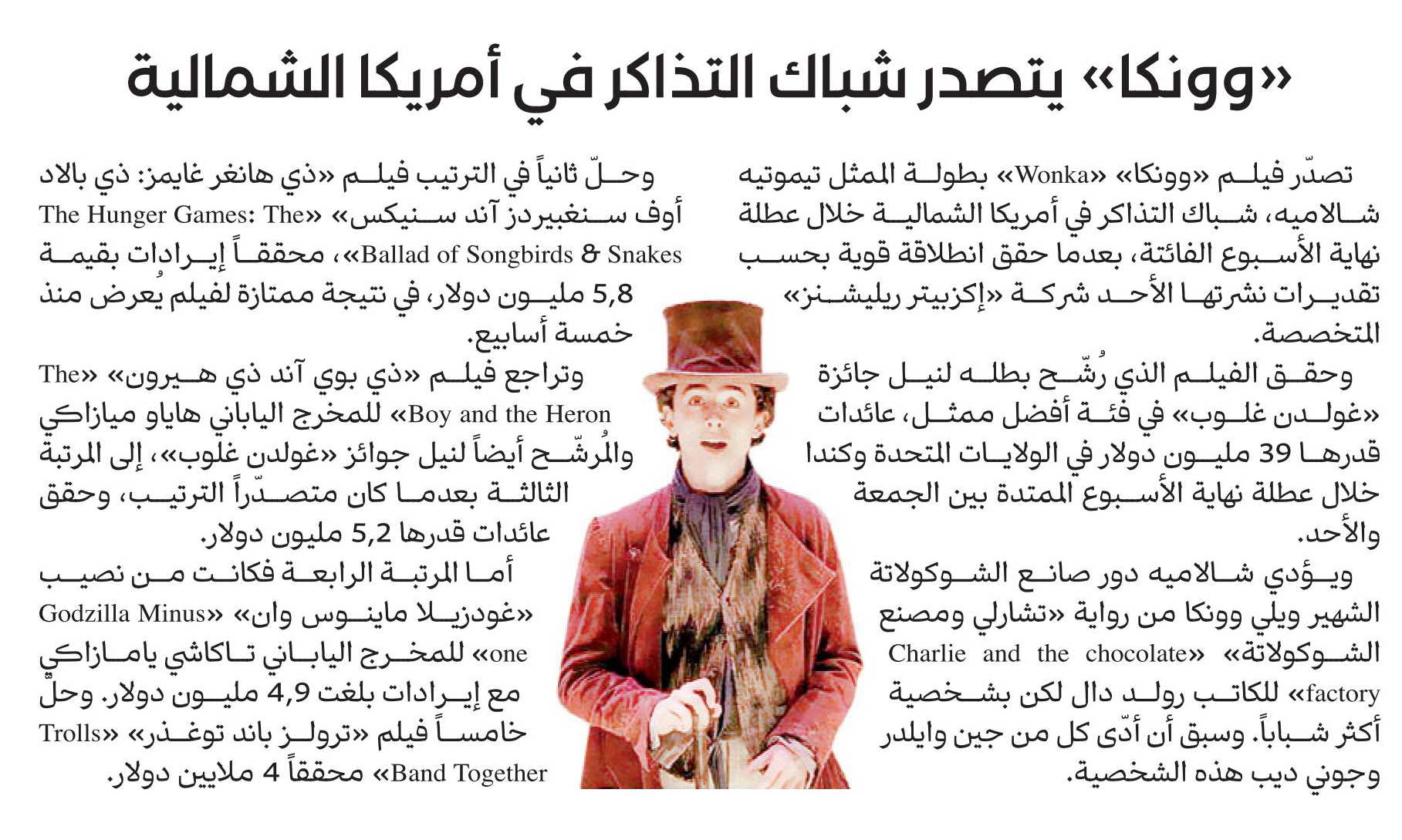 «وونكا» يتصدر شباك التذاكر في أمريكا الشمالية

تصدّر فيلم «وونكا» «Wonka» بطولة الممثل تيموتيه شالاميه، شباك التذاكر في أمريكا الشمالية خلال عطلة نهاية الأسبوع الفائتة، بعدما حقق انطلاقة قوية بحسب تقديرات نشرتها الأحد شركة «إكزبيتر ريليشنز» المتخصصة.

وحقق الفيلم الذي رُشّح بطله لنيل جائزة «غولدن غلوب» في فئة أفضل ممثل، عائدات قدرها 39 مليون دولار في الولايات المتحدة وكندا خلال عطلة نهاية الأسبوع الممتدة بين الجمعة والأحد.

ويؤدي شالاميه دور صانع الشوكولاتة الشهير ويلي وونكا من رواية «تشارلي ومصنع الشوكولاتة» «Charlie and the chocolate factory» للكاتب رولد دال لكن بشخصية أكثر شباباً. وسبق أن أدّى كل من جين وايلدر وجوني ديب هذه الشخصية.

وحلّ ثانياً في الترتيب فيلم «ذي هانغر غايمز: ذي بالاد أوف سنغبيردز آند سنيكس» «The Hunger Games: The Ballad of Songbirds & Snakes»، محققاً إيرادات بقيمة 5,8 مليون دولار، في نتيجة ممتازة لفيلم يُعرض منذ خمسة أسابيع.

وتراجع فيلم «ذي بوي آند ذي هيرون» «The Boy and the Heron» للمخرج الياباني هاياو ميازاكي والمُرشّح أيضاً لنيل جوائز «غولدن غلوب»، إلى المرتبة الثالثة بعدما كان متصدّراً الترتيب، وحقق عائدات قدرها 5,2 مليون دولار.

أما المرتبة الرابعة فكانت من نصيب «غودزيلا ماينوس وان» «Godzilla Minus one» للمخرج الياباني تاكاشي يامازاكي مع إيرادات بلغت 4,9 مليون دولار. وحلّ خامساً فيلم «ترولز باند توغذر» «Trolls Band Together» محققاً 4 ملايين دولار.